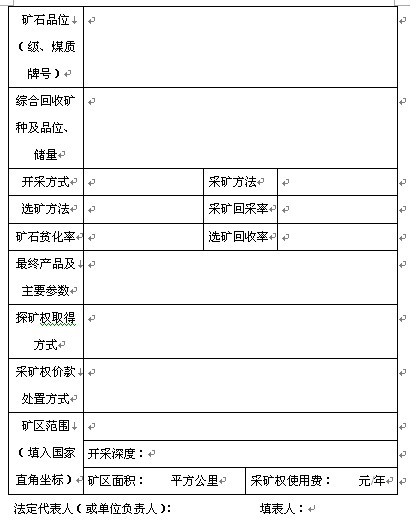 | 矿石品位（级、煤质牌号） | | | |
|---|---|---|---|
| 综合回收矿种及品位、储量 | | | |
| 开采方式 | | 采矿方法 | |
| 选矿方法 | | 采矿回采率 | |
| 矿石贫化率 | | 选矿回收率 | |
| 最终产品及主要参数 | | | |
| 探矿权取得方式 | | | |
| 采矿权价款处置方式 | | | |
| 矿区范围（填入国家直角坐标） | | | |
| | 开采深度： | | |
| | 矿区面积： 平方公里 | 采矿权使用费： 元/年 | |

法定代表人（或单位负责人）： 填表人：